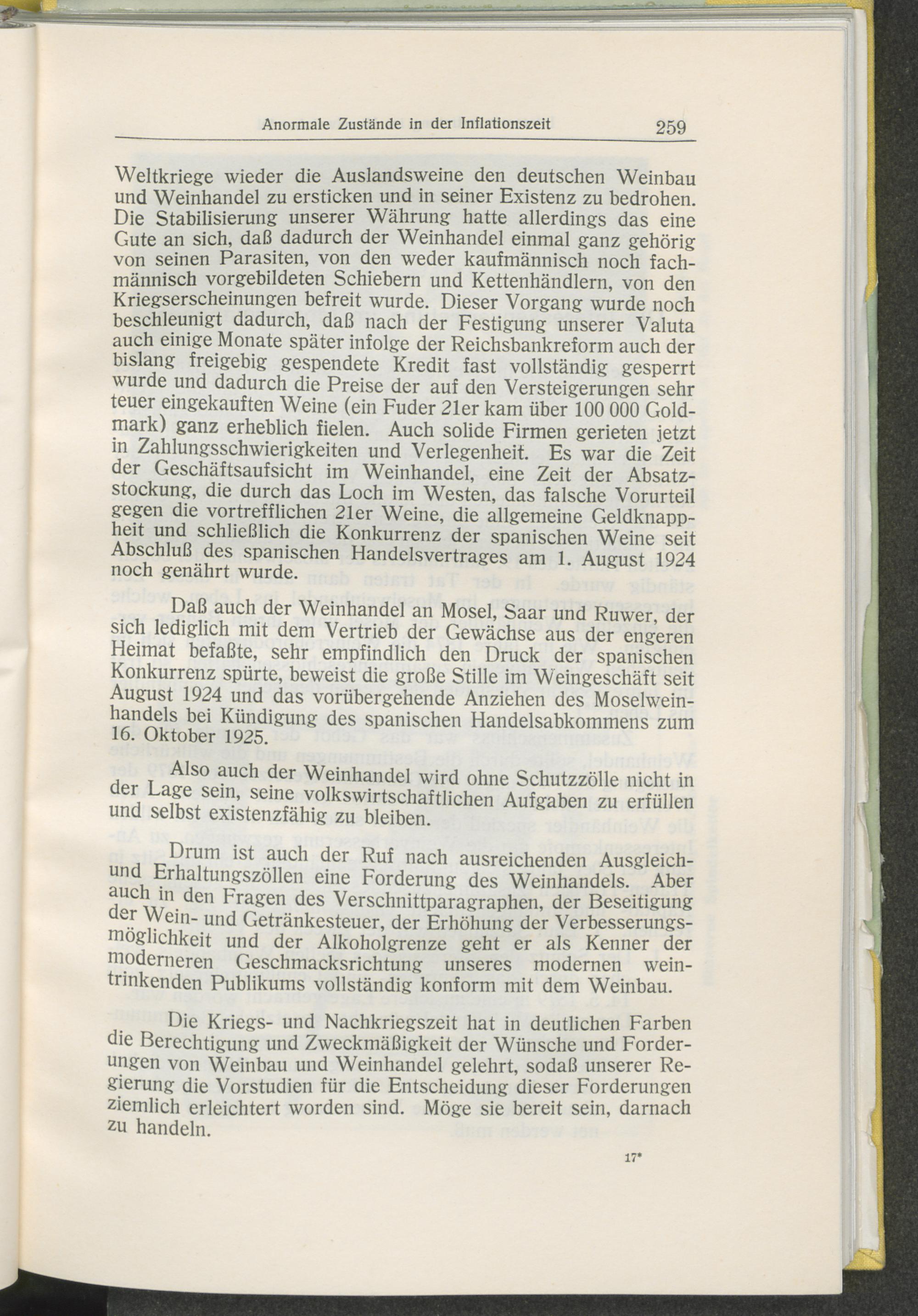 Anormale Zustände in der Inflationszeit 259

Weltkriege wieder die Auslandsweine den deutschen Weinbau und Weinhandel zu ersticken und in seiner Existenz zu bedrohen. Die Stabilisierung unserer Währung hatte allerdings das eine Gute an sich, daß dadurch der Weinhandel einmal ganz gehörig von seinen Parasiten, von den weder kaufmännisch noch fachmännisch vorgebildeten Schiebern und Kettenhändlern, von den Kriegserscheinungen befreit wurde. Dieser Vorgang wurde noch beschleunigt dadurch, daß nach der Festigung unserer Valuta auch einige Monate später infolge der Reichsbankreform auch der bislang freigebig gespendete Kredit fast vollständig gesperrt wurde und dadurch die Preise der auf den Versteigerungen sehr teuer eingekauften Weine (ein Fuder 21er kam über 100 000 Goldmark) ganz erheblich fielen. Auch solide Firmen gerieten jetzt in Zahlungsschwierigkeiten und Verlegenheit. Es war die Zeit der Geschäftsaufsicht im Weinhandel, eine Zeit der Absatzstockung, die durch das Loch im Westen, das falsche Vorurteil gegen die vortrefflichen 21er Weine, die allgemeine Geldknappheit und schließlich die Konkurrenz der spanischen Weine seit Abschluß des spanischen Handelsvertrages am 1. August 1924 noch genährt wurde.

Daß auch der Weinhandel an Mosel, Saar und Ruwer, der sich lediglich mit dem Vertrieb der Gewächse aus der engeren Heimat befaßte, sehr empfindlich den Druck der spanischen Konkurrenz spürte, beweist die große Stille im Weingeschäft seit August 1924 und das vorübergehende Anziehen des Moselweinhandels bei Kündigung des spanischen Handelsabkommens zum 16. Oktober 1925.

Also auch der Weinhandel wird ohne Schutzzölle nicht in der Lage sein, seine volkswirtschaftlichen Aufgaben zu erfüllen und selbst existenzfähig zu bleiben.

Drum ist auch der Ruf nach ausreichenden Ausgleich- und Erhaltungszöllen eine Forderung des Weinhandels. Aber auch in den Fragen des Verschnittparagraphen, der Beseitigung der Wein- und Getränkesteuer, der Erhöhung der Verbesserungsmöglichkeit und der Alkoholgrenze geht er als Kenner der moderneren Geschmacksrichtung unseres modernen weintrinkenden Publikums vollständig konform mit dem Weinbau.

Die Kriegs- und Nachkriegszeit hat in deutlichen Farben die Berechtigung und Zweckmäßigkeit der Wünsche und Forderungen von Weinbau und Weinhandel gelehrt, sodaß unserer Regierung die Vorstudien für die Entscheidung dieser Forderungen ziemlich erleichtert worden sind. Möge sie bereit sein, darnach zu handeln.

17*